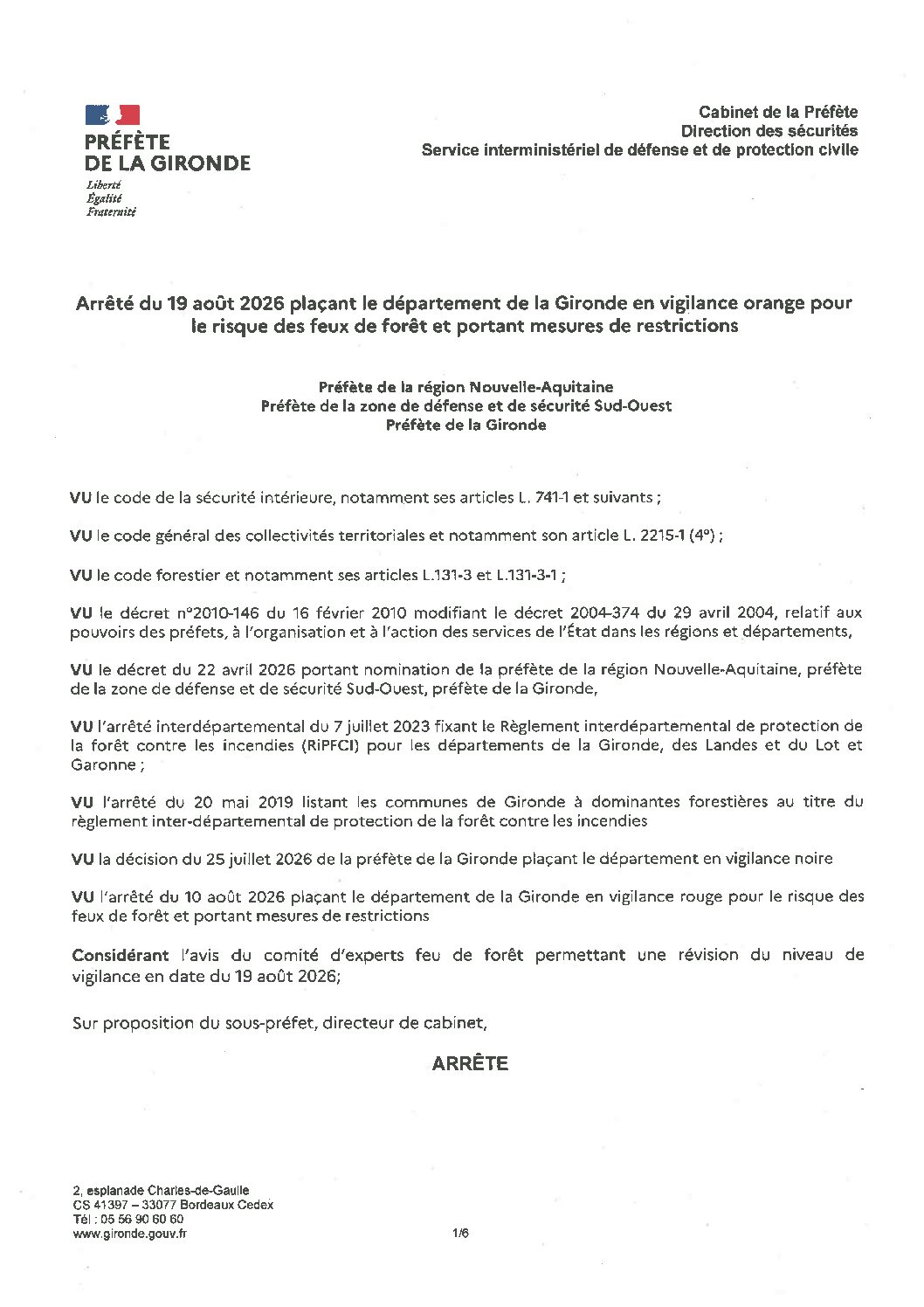 PRÉFÈTE
DE LA GIRONDE
Liberté
Égalité
Fraternité

Cabinet de la Préfète
Direction des sécurités
Service interministériel de défense et de protection civile

Arrêté du 19 août 2026 plaçant le département de la Gironde en vigilance orange pour le risque des feux de forêt et portant mesures de restrictions

Préfète de la région Nouvelle-Aquitaine
Préfète de la zone de défense et de sécurité Sud-Ouest
Préfète de la Gironde

VU le code de la sécurité intérieure, notamment ses articles L. 741-1 et suivants ;

VU le code général des collectivités territoriales et notamment son article L. 2215-1 (4°) ;

VU le code forestier et notamment ses articles L.131-3 et L.131-3-1 ;

VU le décret n°2010-146 du 16 février 2010 modifiant le décret 2004-374 du 29 avril 2004, relatif aux pouvoirs des préfets, à l'organisation et à l'action des services de l'État dans les régions et départements,

VU le décret du 22 avril 2026 portant nomination de la préfète de la région Nouvelle-Aquitaine, préfète de la zone de défense et de sécurité Sud-Ouest, préfète de la Gironde,

VU l'arrêté interdépartemental du 7 juillet 2023 fixant le Règlement interdépartemental de protection de la forêt contre les incendies (RiPFCI) pour les départements de la Gironde, des Landes et du Lot et Garonne ;

VU l'arrêté du 20 mai 2019 listant les communes de Gironde à dominantes forestières au titre du règlement inter-départemental de protection de la forêt contre les incendies

VU la décision du 25 juillet 2026 de la préfète de la Gironde plaçant le département en vigilance noire

VU l'arrêté du 10 août 2026 plaçant le département de la Gironde en vigilance rouge pour le risque des feux de forêt et portant mesures de restrictions

Considérant l'avis du comité d'experts feu de forêt permettant une révision du niveau de vigilance en date du 19 août 2026;

Sur proposition du sous-préfet, directeur de cabinet,

ARRÊTE

2, esplanade Charles-de-Gaulle
CS 41397 – 33077 Bordeaux Cedex
Tél : 05 56 90 60 60
www.gironde.gouv.fr

1/6